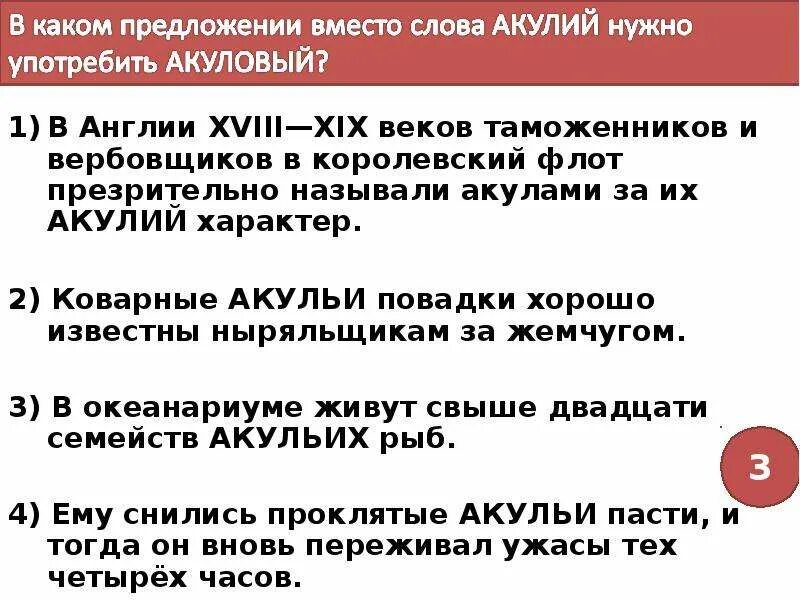 В каком предложении вместо слова АКУЛИЙ нужно употребить АКУЛОВЫЙ?

1) В Англии XVIII—XIX веков таможенников и вербовщиков в королевский флот презрительно называли акулами за их АКУЛИЙ характер.

2) Коварные АКУЛЬИ повадки хорошо известны ныряльщикам за жемчугом.

3) В океанариуме живут свыше двадцати семейств АКУЛЬИХ рыб.

3

4) Ему снились проклятые АКУЛЬИ пасти, и тогда он вновь переживал ужасы тех четырёх часов.